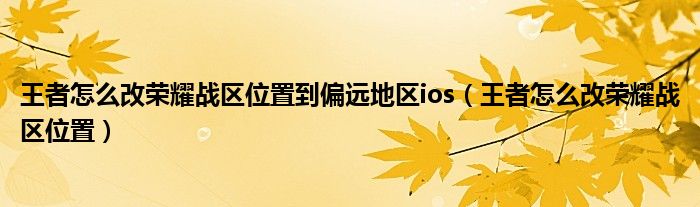 王者怎么改荣耀战区位置到偏远地区ios（王者怎么改荣耀战区位置）